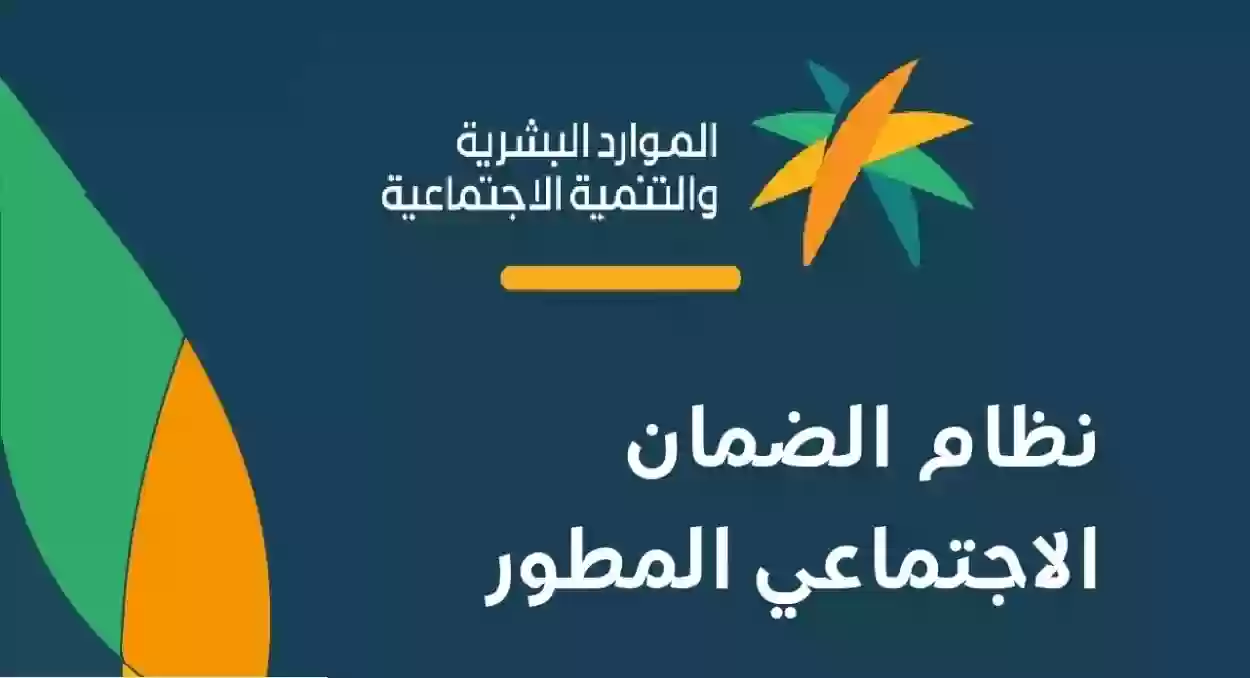 الموارد البشرية
والتنمية الاجتماعية

نظام الضمان
الاجتماعي المطور